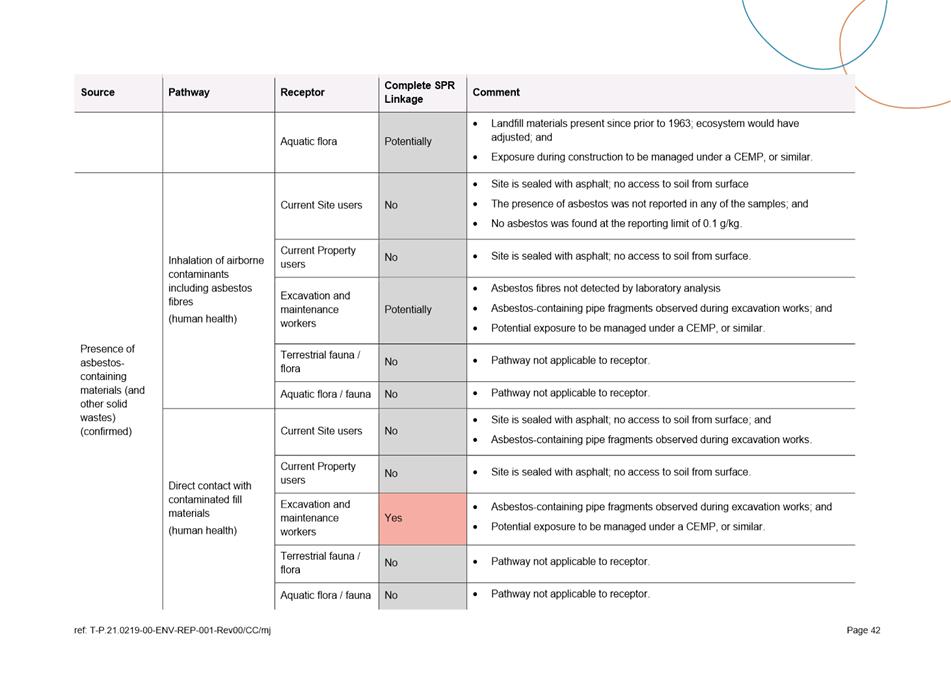 | Source | Pathway | Receptor | Complete SPR Linkage | Comment |
|---|---|---|---|---|
| | | Aquatic flora | Potentially | • Landfill materials present since prior to 1963; ecosystem would have adjusted; and • Exposure during construction to be managed under a CEMP, or similar. |
| Presence of asbestos-containing materials (and other solid wastes) (confirmed) | Inhalation of airborne contaminants including asbestos fibres (human health) | Current Site users | No | • Site is sealed with asphalt; no access to soil from surface • The presence of asbestos was not reported in any of the samples; and • No asbestos was found at the reporting limit of 0.1 g/kg. |
| | | Current Property users | No | • Site is sealed with asphalt; no access to soil from surface. |
| | | Excavation and maintenance workers | Potentially | • Asbestos fibres not detected by laboratory analysis • Asbestos-containing pipe fragments observed during excavation works; and • Potential exposure to be managed under a CEMP, or similar. |
| | | Terrestrial fauna / flora | No | • Pathway not applicable to receptor. |
| | | Aquatic flora / fauna | No | • Pathway not applicable to receptor. |
| | Direct contact with contaminated fill materials (human health) | Current Site users | No | • Site is sealed with asphalt; no access to soil from surface; and • Asbestos-containing pipe fragments observed during excavation works. |
| | | Current Property users | No | • Site is sealed with asphalt; no access to soil from surface. |
| | | Excavation and maintenance workers | Yes | • Asbestos-containing pipe fragments observed during excavation works; and • Potential exposure to be managed under a CEMP, or similar. |
| | | Terrestrial fauna / flora | No | • Pathway not applicable to receptor. |
| | | Aquatic flora / fauna | No | • Pathway not applicable to receptor. |

ref: T-P.21.0219-00-ENV-REP-001-Rev00/CC/mj

Page 42